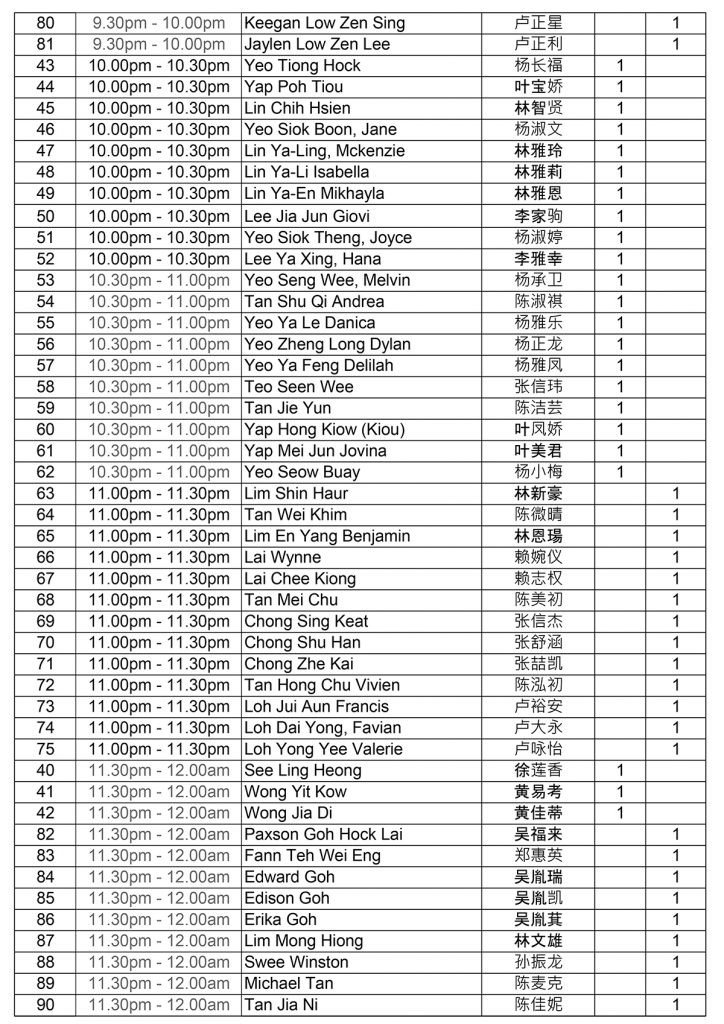 | 80 | 9.30pm - 10.00pm | Keegan Low Zen Sing | 卢正星 | | 1 |
|---|---|---|---|---|---|
| 81 | 9.30pm - 10.00pm | Jaylen Low Zen Lee | 卢正利 | | 1 |
| 43 | 10.00pm - 10.30pm | Yeo Tiong Hock | 杨长福 | 1 | |
| 44 | 10.00pm - 10.30pm | Yap Poh Tiou | 叶宝娇 | 1 | |
| 45 | 10.00pm - 10.30pm | Lin Chih Hsien | 林智贤 | 1 | |
| 46 | 10.00pm - 10.30pm | Yeo Siok Boon, Jane | 杨淑文 | 1 | |
| 47 | 10.00pm - 10.30pm | Lin Ya-Ling, Mckenzie | 林雅玲 | 1 | |
| 48 | 10.00pm - 10.30pm | Lin Ya-Li Isabella | 林雅莉 | 1 | |
| 49 | 10.00pm - 10.30pm | Lin Ya-En Mikhayla | 林雅恩 | 1 | |
| 50 | 10.00pm - 10.30pm | Lee Jia Jun Giovi | 李家驹 | 1 | |
| 51 | 10.00pm - 10.30pm | Yeo Siok Theng, Joyce | 杨淑婷 | 1 | |
| 52 | 10.00pm - 10.30pm | Lee Ya Xing, Hana | 李雅幸 | 1 | |
| 53 | 10.30pm - 11.00pm | Yeo Seng Wee, Melvin | 杨承卫 | 1 | |
| 54 | 10.30pm - 11.00pm | Tan Shu Qi Andrea | 陈淑祺 | 1 | |
| 55 | 10.30pm - 11.00pm | Yeo Ya Le Danica | 杨雅乐 | 1 | |
| 56 | 10.30pm - 11.00pm | Yeo Zheng Long Dylan | 杨正龙 | 1 | |
| 57 | 10.30pm - 11.00pm | Yeo Ya Feng Delilah | 杨雅凤 | 1 | |
| 58 | 10.30pm - 11.00pm | Teo Seen Wee | 张信玮 | 1 | |
| 59 | 10.30pm - 11.00pm | Tan Jie Yun | 陈洁芸 | 1 | |
| 60 | 10.30pm - 11.00pm | Yap Hong Kiow (Kiou) | 叶凤娇 | 1 | |
| 61 | 10.30pm - 11.00pm | Yap Mei Jun Jovina | 叶美君 | 1 | |
| 62 | 10.30pm - 11.00pm | Yeo Seow Buay | 杨小梅 | 1 | |
| 63 | 11.00pm - 11.30pm | Lim Shin Haur | 林新豪 | | 1 |
| 64 | 11.00pm - 11.30pm | Tan Wei Khim | 陈微晴 | | 1 |
| 65 | 11.00pm - 11.30pm | Lim En Yang Benjamin | 林恩瑒 | | 1 |
| 66 | 11.00pm - 11.30pm | Lai Wynne | 赖婉仪 | | 1 |
| 67 | 11.00pm - 11.30pm | Lai Chee Kiong | 赖志权 | | 1 |
| 68 | 11.00pm - 11.30pm | Tan Mei Chu | 陈美初 | | 1 |
| 69 | 11.00pm - 11.30pm | Chong Sing Keat | 张信杰 | | 1 |
| 70 | 11.00pm - 11.30pm | Chong Shu Han | 张舒涵 | | 1 |
| 71 | 11.00pm - 11.30pm | Chong Zhe Kai | 张喆凯 | | 1 |
| 72 | 11.00pm - 11.30pm | Tan Hong Chu Vivien | 陈泓初 | | 1 |
| 73 | 11.00pm - 11.30pm | Loh Jui Aun Francis | 卢裕安 | | 1 |
| 74 | 11.00pm - 11.30pm | Loh Dai Yong, Favian | 卢大永 | | 1 |
| 75 | 11.00pm - 11.30pm | Loh Yong Yee Valerie | 卢咏怡 | | 1 |
| 40 | 11.30pm - 12.00am | See Ling Heong | 徐莲香 | 1 | |
| 41 | 11.30pm - 12.00am | Wong Yit Kow | 黄易考 | 1 | |
| 42 | 11.30pm - 12.00am | Wong Jia Di | 黄佳蒂 | 1 | |
| 82 | 11.30pm - 12.00am | Paxson Goh Hock Lai | 吴福来 | | 1 |
| 83 | 11.30pm - 12.00am | Fann Teh Wei Eng | 郑惠英 | | 1 |
| 84 | 11.30pm - 12.00am | Edward Goh | 吴胤瑞 | | 1 |
| 85 | 11.30pm - 12.00am | Edison Goh | 吴胤凯 | | 1 |
| 86 | 11.30pm - 12.00am | Erika Goh | 吴胤萁 | | 1 |
| 87 | 11.30pm - 12.00am | Lim Mong Hiong | 林文雄 | | 1 |
| 88 | 11.30pm - 12.00am | Swee Winston | 孙振龙 | | 1 |
| 89 | 11.30pm - 12.00am | Michael Tan | 陈麦克 | | 1 |
| 90 | 11.30pm - 12.00am | Tan Jia Ni | 陈佳妮 | | 1 |